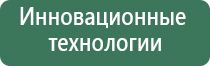 Инновационные технологии